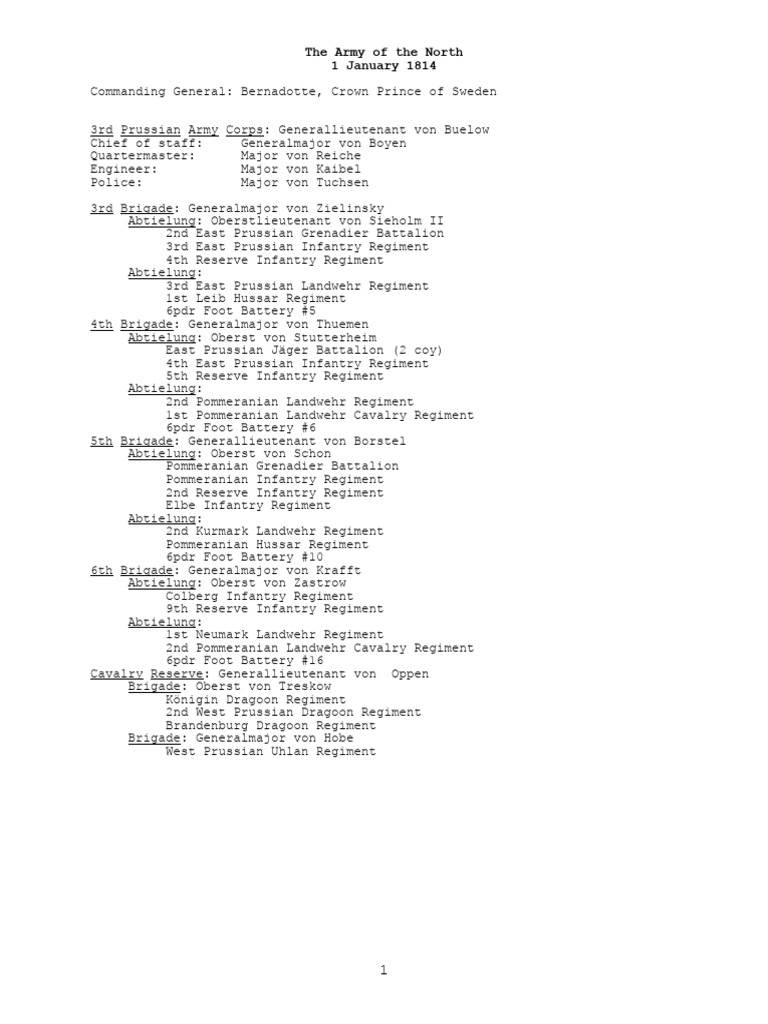 The Army of the North
1 January 1814

Commanding General: Bernadotte, Crown Prince of Sweden

3rd Prussian Army Corps: Generallieutenant von Buelow
Chief of staff: Generalmajor von Boyen
Quartermaster: Major von Reiche
Engineer: Major von Kaibel
Police: Major von Tuchsen

3rd Brigade: Generalmajor von Zielinsky
Abtielung: Oberstlieutenant von Sieholm II
2nd East Prussian Grenadier Battalion
3rd East Prussian Infantry Regiment
4th Reserve Infantry Regiment
Abtielung:
3rd East Prussian Landwehr Regiment
1st Leib Hussar Regiment
6pdr Foot Battery #5
4th Brigade: Generalmajor von Thuemen
Abtielung: Oberst von Stutterheim
East Prussian Jäger Battalion (2 coy)
4th East Prussian Infantry Regiment
5th Reserve Infantry Regiment
Abtielung:
2nd Pommeranian Landwehr Regiment
1st Pommeranian Landwehr Cavalry Regiment
6pdr Foot Battery #6
5th Brigade: Generallieutenant von Borstel
Abtielung: Oberst von Schon
Pommeranian Grenadier Battalion
Pommeranian Infantry Regiment
2nd Reserve Infantry Regiment
Elbe Infantry Regiment
Abtielung:
2nd Kurmark Landwehr Regiment
Pommeranian Hussar Regiment
6pdr Foot Battery #10
6th Brigade: Generalmajor von Krafft
Abtielung: Oberst von Zastrow
Colberg Infantry Regiment
9th Reserve Infantry Regiment
Abtielung:
1st Neumark Landwehr Regiment
2nd Pommeranian Landwehr Cavalry Regiment
6pdr Foot Battery #16
Cavalry Reserve: Generallieutenant von Oppen
Brigade: Oberst von Treskow
Königin Dragoon Regiment
2nd West Prussian Dragoon Regiment
Brandenburg Dragoon Regiment
Brigade: Generalmajor von Hobe
West Prussian Uhlan Regiment

1